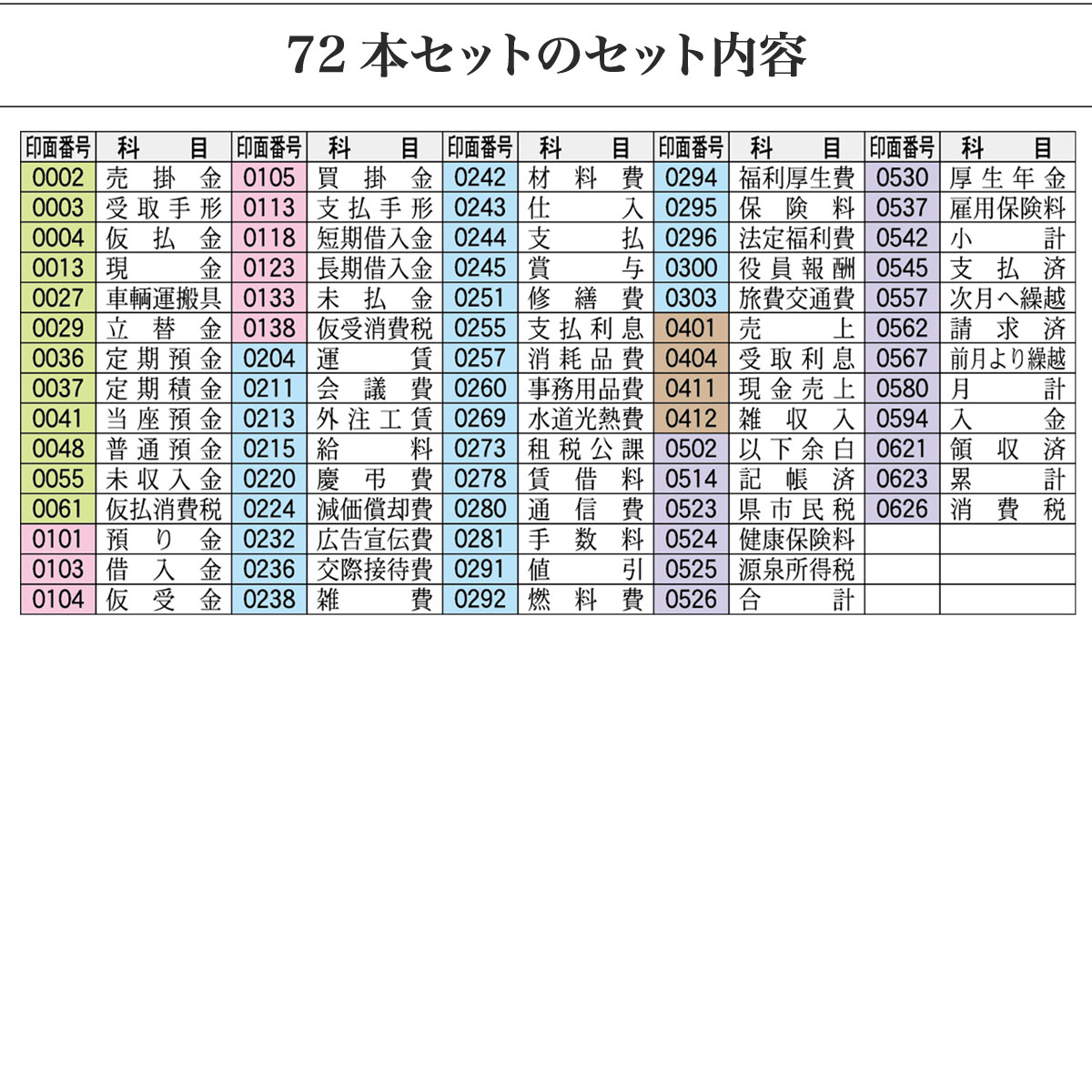 72本セットのセット内容

| 印面番号 | 科目 | 印面番号 | 科目 | 印面番号 | 科目 | 印面番号 | 科目 | 印面番号 | 科目 |
|---|---|---|---|---|---|---|---|---|---|
| 0002 | 売掛金 | 0105 | 買掛金 | 0242 | 材料費 | 0294 | 福利厚生費 | 0530 | 厚生年金 |
| 0003 | 受取手形 | 0113 | 支払手形 | 0243 | 仕入 | 0295 | 保険料 | 0537 | 雇用保険料 |
| 0004 | 仮払金 | 0118 | 短期借入金 | 0244 | 支払 | 0296 | 法定福利費 | 0542 | 小計 |
| 0013 | 現金 | 0123 | 長期借入金 | 0245 | 賞与 | 0300 | 役員報酬 | 0545 | 支払済 |
| 0027 | 車輌運搬具 | 0133 | 未払金 | 0251 | 修繕費 | 0303 | 旅費交通費 | 0557 | 次月へ繰越 |
| 0029 | 立替金 | 0138 | 仮受消費税 | 0255 | 支払利息 | 0401 | 売上 | 0562 | 請求済 |
| 0036 | 定期預金 | 0204 | 運賃 | 0257 | 消耗品費 | 0404 | 受取利息 | 0567 | 前月より繰越 |
| 0037 | 定期積金 | 0211 | 会議費 | 0260 | 事務用品費 | 0411 | 現金売上 | 0580 | 月計 |
| 0041 | 当座預金 | 0213 | 外注工賃 | 0269 | 水道光熱費 | 0412 | 雑収入 | 0594 | 入金 |
| 0048 | 普通預金 | 0215 | 給料 | 0273 | 租税公課 | 0502 | 以下余白 | 0621 | 領収済 |
| 0055 | 未収入金 | 0220 | 慶弔費 | 0278 | 賃借料 | 0514 | 記帳済 | 0623 | 累計 |
| 0061 | 仮払消費税 | 0224 | 減価償却費 | 0280 | 通信費 | 0523 | 県市民税 | 0626 | 消費税 |
| 0101 | 預り金 | 0232 | 広告宣伝費 | 0281 | 手数料 | 0524 | 健康保険料 | | |
| 0103 | 借入金 | 0236 | 交際接待費 | 0291 | 値引 | 0525 | 源泉所得税 | | |
| 0104 | 仮受金 | 0238 | 雑費 | 0292 | 燃料費 | 0526 | 合計 | | |